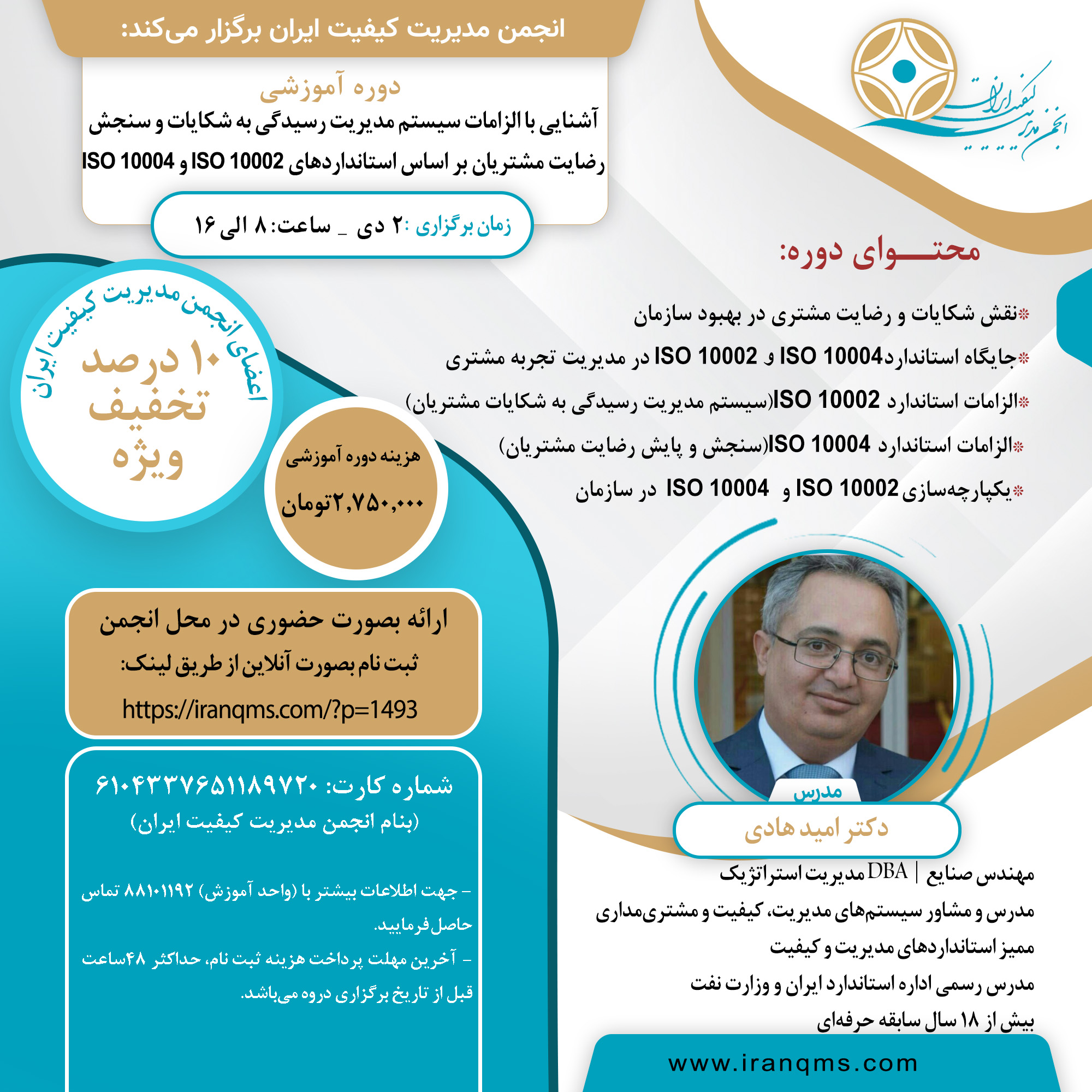 انجمن مدیریت کیفیت ایران برگزار می‌کند:

انجمن مدیریت کیفیت ایران

دوره آموزشی
آشنایی با الزامات سیستم مدیریت رسیدگی به شکایات و سنجش رضایت مشتریان بر اساس استانداردهای ISO 10002 و ISO 10004

زمان برگزاری :۲ دی _ ساعت: ۸ الی ۱۶

محتـــوای دوره:

*نقش شکایات و رضایت مشتری در بهبود سازمان
*جایگاه استانداردISO 10004 و ISO 10002 در مدیریت تجربه مشتری
*الزامات استاندارد ISO 10002(سیستم مدیریت رسیدگی به شکایات مشتریان)
*الزامات استاندارد ISO 10004(سنجش و پایش رضایت مشتریان)
*یکپارچه‌سازی ISO 10002 و ISO 10004 در سازمان

اعضای انجمن مدیریت کیفیت ایران
۱۰ درصد تخفیف ویژه

هزینه دوره آموزشی
۲,۷۵۰,۰۰۰تومان

ارائه بصورت حضوری در محل انجمن
ثبت نام بصورت آنلاین از طریق لینک:
https://iranqms.com/?p=1493

شماره کارت: ۶۱۰۴۳۳۷۶۵۱۱۸۹۷۲۰
(بنام انجمن مدیریت کیفیت ایران)

- جهت اطلاعات بیشتر با (واحد آموزش) ۸۸۱۰۱۱۹۲ تماس حاصل فرمایید.
- آخرین مهلت پرداخت هزینه ثبت نام، حداکثر ۴۸ساعت قبل از تاریخ برگزاری دروه می‌باشد.

مدرس
دکتر امید هادی

مهندس صنایع | DBA مدیریت استراتژیک
مدرس و مشاور سیستم‌های مدیریت، کیفیت و مشتری‌مداری
ممیز استانداردهای مدیریت و کیفیت
مدرس رسمی اداره استاندارد ایران و وزارت نفت
بیش از ۱۸ سال سابقه حرفه‌ای

www.iranqms.com